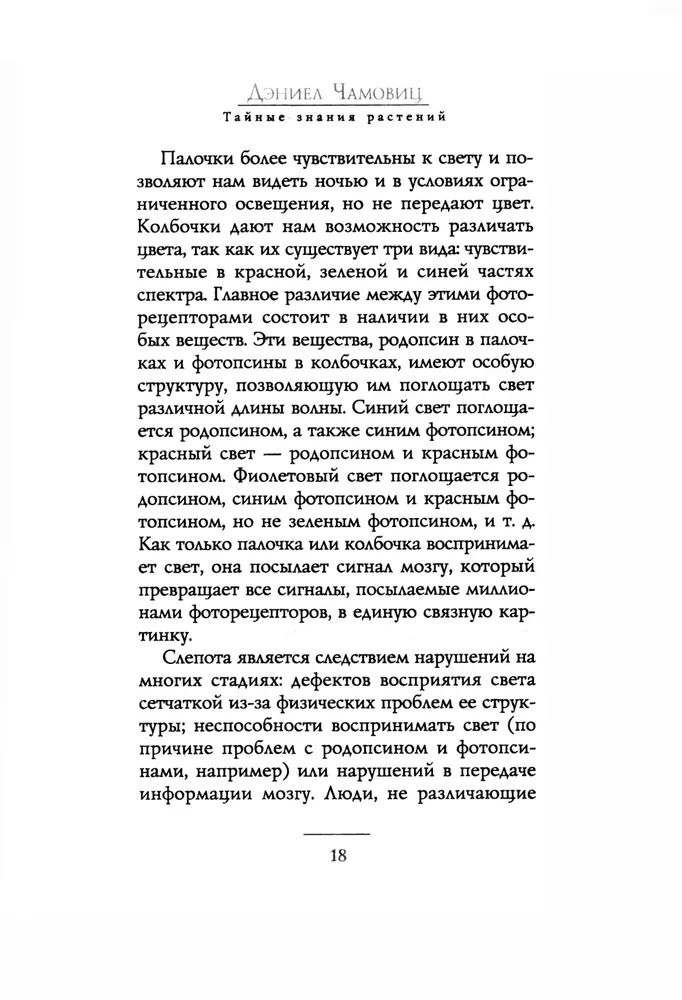 Дэниел Чамовиц
Тайные знания растений

Палочки более чувствительны к свету и позволяют нам видеть ночью и в условиях ограниченного освещения, но не передают цвет. Колбочки дают нам возможность различать цвета, так как их существует три вида: чувствительные в красной, зеленой и синей частях спектра. Главное различие между этими фоторецепторами состоит в наличии в них особых веществ. Эти вещества, родопсин в палочках и фотопсины в колбочках, имеют особую структуру, позволяющую им поглощать свет различной длины волны. Синий свет поглощается родопсином, а также синим фотопсином; красный свет — родопсином и красным фотопсином. Фиолетовый свет поглощается родопсином, синим фотопсином и красным фотопсином, но не зеленым фотопсином, и т. д. Как только палочка или колбочка воспринимает свет, она посылает сигнал мозгу, который превращает все сигналы, посылаемые миллионами фоторецепторов, в единую связную картинку.

Слепота является следствием нарушений на многих стадиях: дефектов восприятия света сетчаткой из-за физических проблем ее структуры; неспособности воспринимать свет (по причине проблем с родопсином и фотопсинами, например) или нарушений в передаче информации мозгу. Люди, не различающие

18